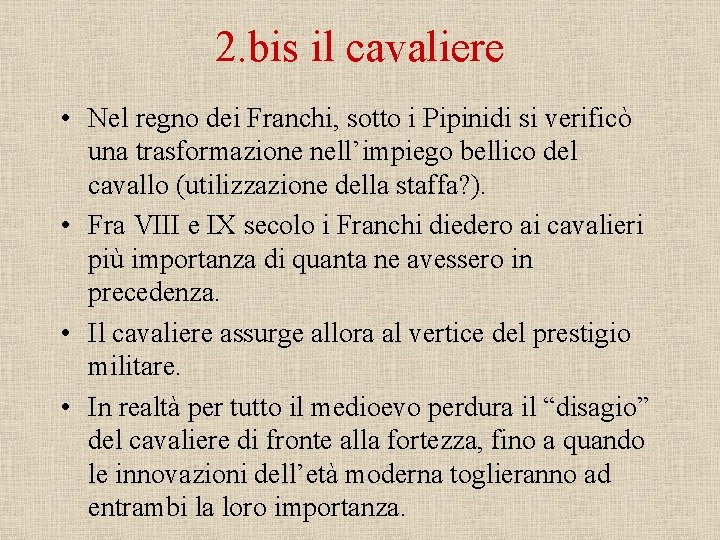 2.bis il cavaliere

• Nel regno dei Franchi, sotto i Pipinidi si verificò una trasformazione nell’impiego bellico del cavallo (utilizzazione della staffa?).

• Fra VIII e IX secolo i Franchi diedero ai cavalieri più importanza di quanta ne avessero in precedenza.

• Il cavaliere assurge allora al vertice del prestigio militare.

• In realtà per tutto il medioevo perdura il “disagio” del cavaliere di fronte alla fortezza, fino a quando le innovazioni dell’età moderna toglieranno ad entrambi la loro importanza.